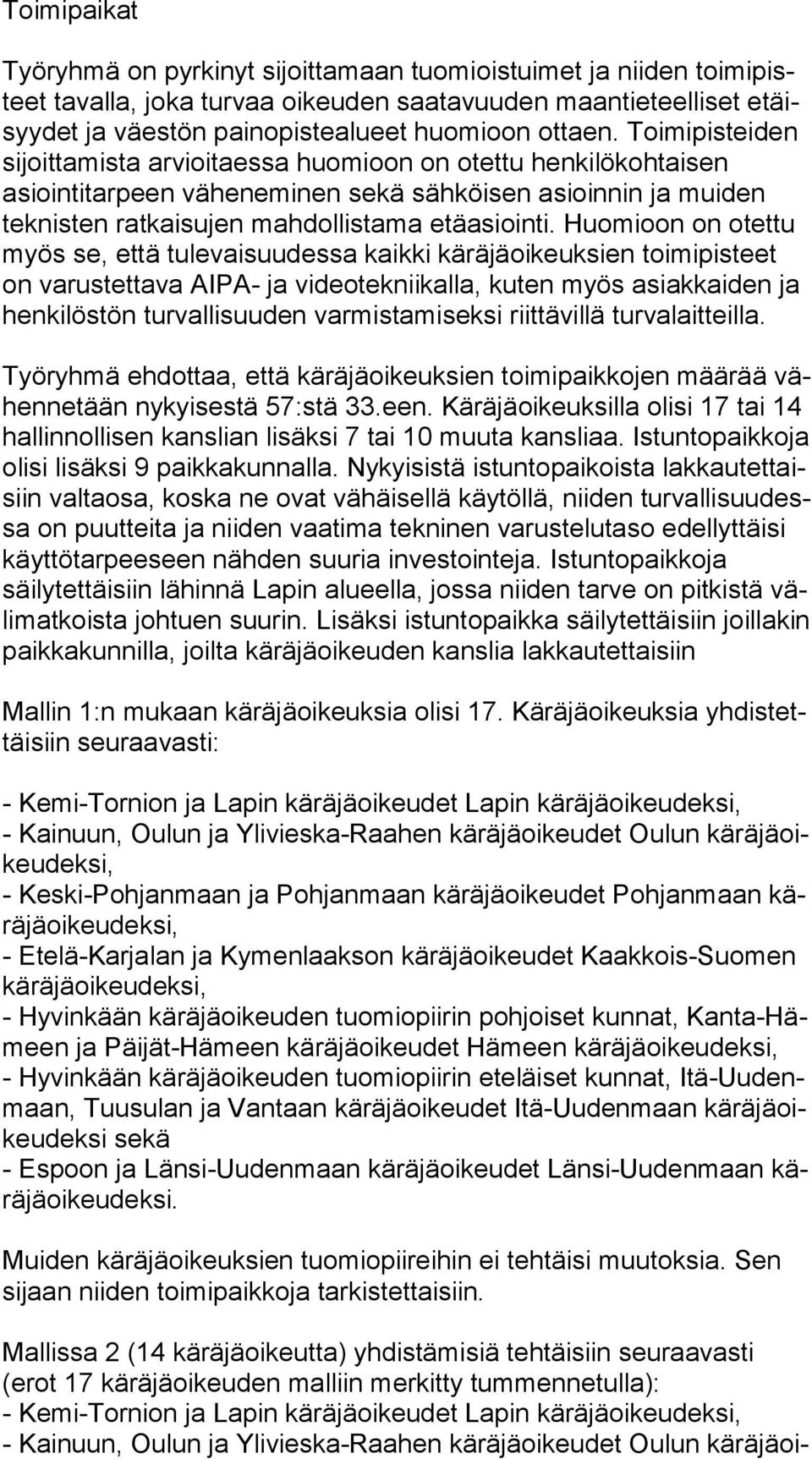 Toimipaikat

Työryhmä on pyrkinyt sijoittamaan tuomioistuimet ja niiden toimipisteet tavalla, joka turvaa oikeuden saatavuuden maantieteelliset etäisyydet ja väestön painopistealueet huomioon ottaen. Toimipisteiden sijoittamista arvioitaessa huomioon on otettu henkilökohtaisen asiointitarpeen väheneminen sekä sähköisen asioinnin ja muiden teknisten ratkaisujen mahdollistama etäasiointi. Huomioon on otettu myös se, että tulevaisuudessa kaikki käräjäoikeuksien toimipisteet on varustettava AIPA- ja videotekniikalla, kuten myös asiakkaiden ja henkilöstön turvallisuuden varmistamiseksi riittävillä turvalaitteilla.

Työryhmä ehdottaa, että käräjäoikeuksien toimipaikkojen määrää vähennetään nykyisestä 57:stä 33.een. Käräjäoikeuksilla olisi 17 tai 14 hallinnollisen kanslian lisäksi 7 tai 10 muuta kansliaa. Istuntopaikkoja olisi lisäksi 9 paikkakunnalla. Nykyisistä istuntopaikoista lakkautettaisiin valtaosa, koska ne ovat vähäisellä käytöllä, niiden turvallisuudessa on puutteita ja niiden vaatima tekninen varustelutaso edellyttäisi käyttötarpeeseen nähden suuria investointeja. Istuntopaikkoja säilytettäisiin lähinnä Lapin alueella, jossa niiden tarve on pitkistä välimatkoista johtuen suurin. Lisäksi istuntopaikka säilytettäisiin joillakin paikkakunnilla, joilta käräjäoikeuden kanslia lakkautettaisiin

Mallin 1:n mukaan käräjäoikeuksia olisi 17. Käräjäoikeuksia yhdistettäisiin seuraavasti:

- Kemi-Tornion ja Lapin käräjäoikeudet Lapin käräjäoikeudeksi,
- Kainuun, Oulun ja Ylivieska-Raahen käräjäoikeudet Oulun käräjäoikeudeksi,
- Keski-Pohjanmaan ja Pohjanmaan käräjäoikeudet Pohjanmaan käräjäoikeudeksi,
- Etelä-Karjalan ja Kymenlaakson käräjäoikeudet Kaakkois-Suomen käräjäoikeudeksi,
- Hyvinkään käräjäoikeuden tuomiopiirin pohjoiset kunnat, Kanta-Hämeen ja Päijät-Hämeen käräjäoikeudet Hämeen käräjäoikeudeksi,
- Hyvinkään käräjäoikeuden tuomiopiirin eteläiset kunnat, Itä-Uudenmaan, Tuusulan ja Vantaan käräjäoikeudet Itä-Uudenmaan käräjäoikeudeksi sekä
- Espoon ja Länsi-Uudenmaan käräjäoikeudet Länsi-Uudenmaan käräjäoikeudeksi.

Muiden käräjäoikeuksien tuomiopiireihin ei tehtäisi muutoksia. Sen sijaan niiden toimipaikkoja tarkistettaisiin.

Mallissa 2 (14 käräjäoikeutta) yhdistämisiä tehtäisiin seuraavasti (erot 17 käräjäoikeuden malliin merkitty tummennetulla):
- Kemi-Tornion ja Lapin käräjäoikeudet Lapin käräjäoikeudeksi,
- Kainuun, Oulun ja Ylivieska-Raahen käräjäoikeudet Oulun käräjäoi-